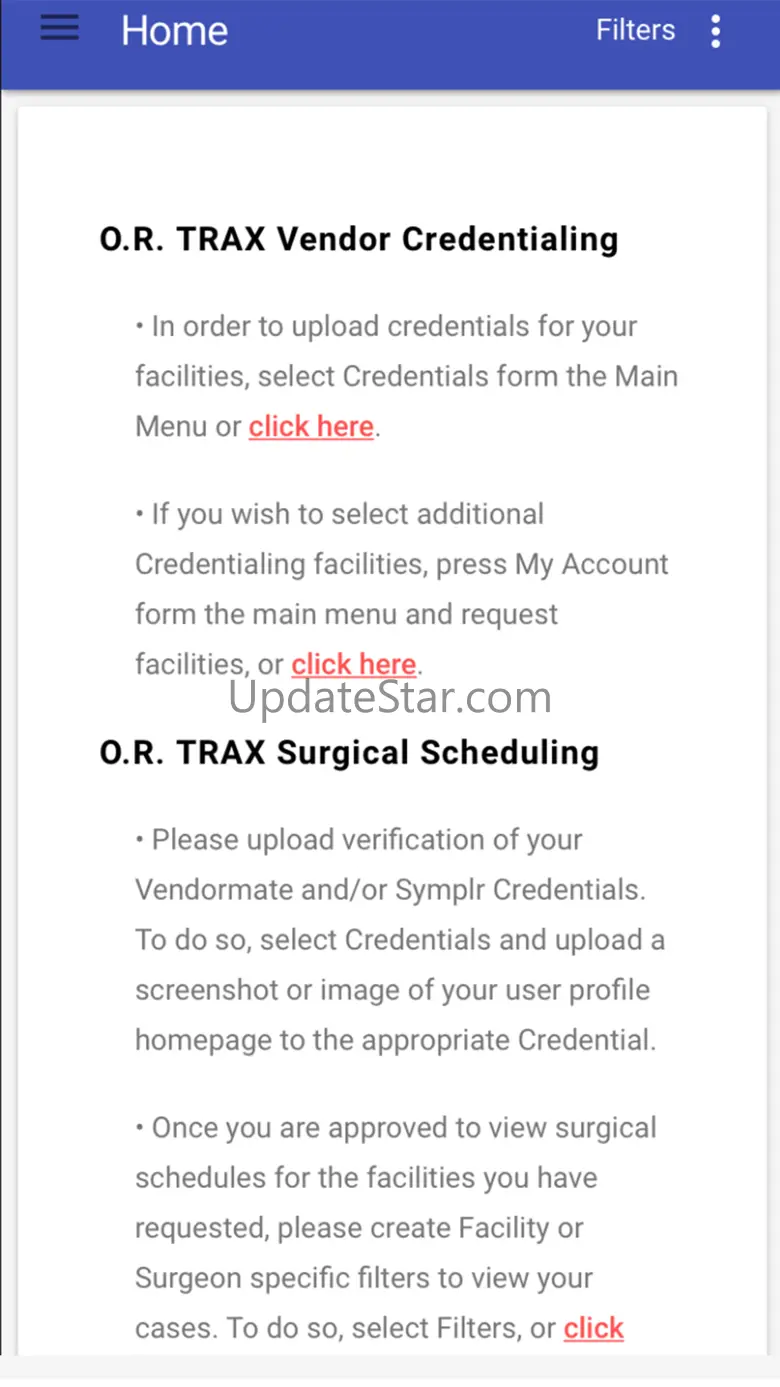 Home Filters

O.R. TRAX Vendor Credentialing

• In order to upload credentials for your facilities, select Credentials form the Main Menu or click here.

• If you wish to select additional Credentialing facilities, press My Account form the main menu and request facilities, or click here.

UpdateStar.com

O.R. TRAX Surgical Scheduling

• Please upload verification of your Vendormate and/or Symplr Credentials. To do so, select Credentials and upload a screenshot or image of your user profile homepage to the appropriate Credential.

• Once you are approved to view surgical schedules for the facilities you have requested, please create Facility or Surgeon specific filters to view your cases. To do so, select Filters, or click